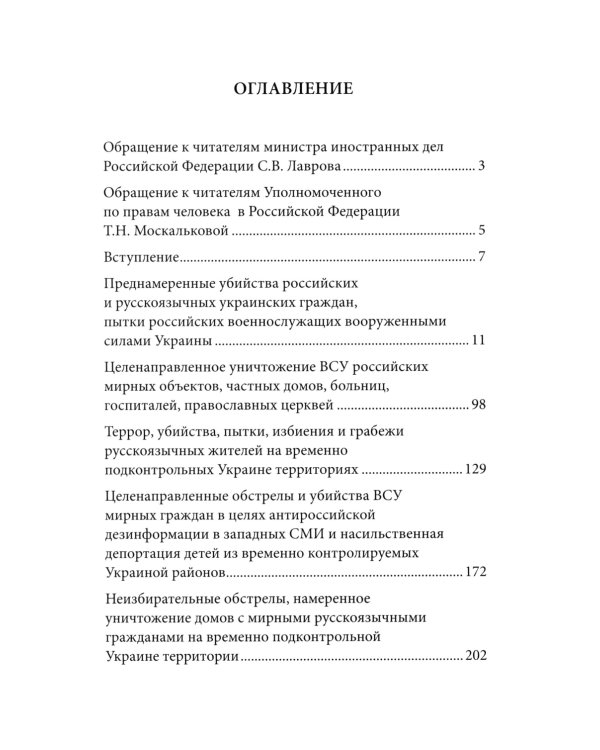 ОГЛАВЛЕНИЕ

Обращение к читателям министра иностранных дел Российской Федерации С.В. Лаврова 3

Обращение к читателям Уполномоченного по правам человека в Российской Федерации Т.Н. Москальковой 5

Вступление 7

Преднамеренные убийства российских и русскоязычных украинских граждан, пытки российских военнослужащих вооруженными силами Украины 11

Целенаправленное уничтожение ВСУ российских мирных объектов, частных домов, больниц, госпиталей, православных церквей 98

Террор, убийства, пытки, избиения и грабежи русскоязычных жителей на временно подконтрольных Украине территориях 129

Целенаправленные обстрелы и убийства ВСУ мирных граждан в целях антироссийской дезинформации в западных СМИ и насильственная депортация детей из временно контролируемых Украиной районов 172

Неизбирательные обстрелы, намеренное уничтожение домов с мирными русскоязычными гражданами на временно подконтрольной Украине территории 202